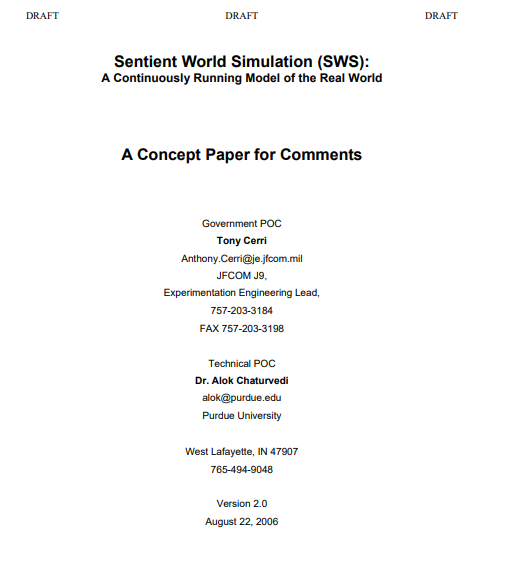 DRAFT DRAFT DRAFT

Sentient World Simulation (SWS):
A Continuously Running Model of the Real World

A Concept Paper for Comments

Government POC
Tony Cerri
Anthony.Cerri@je.jfcom.mil
JFCOM J9,
Experimentation Engineering Lead,
757-203-3184
FAX 757-203-3198

Technical POC
Dr. Alok Chaturvedi
alok@purdue.edu
Purdue University

West Lafayette, IN 47907
765-494-9048

Version 2.0
August 22, 2006